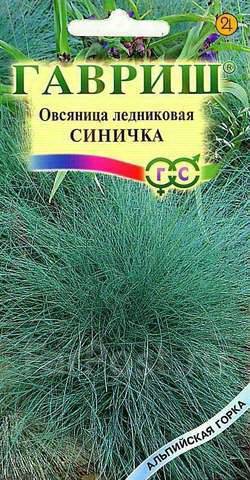 ГАВРИШ®

Овсяница ледниковая
СИНИЧКА

Г С

АЛЬПИЙСКАЯ ГОРКА